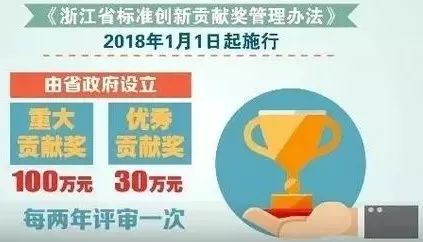 《浙江省标准创新贡献奖管理办法》

2018年1月1日起施行

由省政府设立

重大贡献奖

100万元

优秀贡献奖

30万元

每两年评审一次